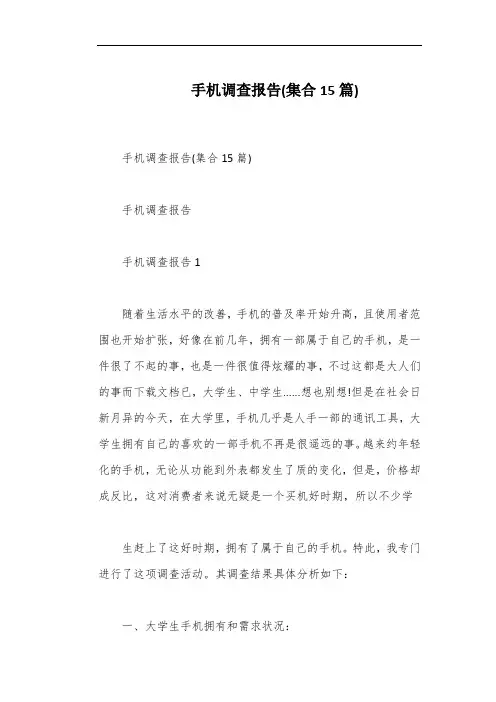 手机调查报告(集合 15 篇)

手机调查报告(集合 15 篇)

手机调查报告

手机调查报告 1

随着生活水平的改善，手机的普及率开始升高，且使用者范围也开始扩张，好像在前几年，拥有一部属于自己的手机，是一件很了不起的事，也是一件很值得炫耀的事，不过这都是大人们的事而下载文档已，大学生、中学生……想也别想!但是在社会日新月异的今天，在大学里，手机几乎是人手一部的通讯工具，大学生拥有自己的喜欢的一部手机不再是很遥远的事。越来约年轻化的手机，无论从功能到外表都发生了质的变化，但是，价格却成反比，这对消费者来说无疑是一个买机好时期，所以不少学

生赶上了这好时期，拥有了属于自己的手机。特此，我专门进行了这项调查活动。其调查结果具体分析如下:

一、大学生手机拥有和需求状况: